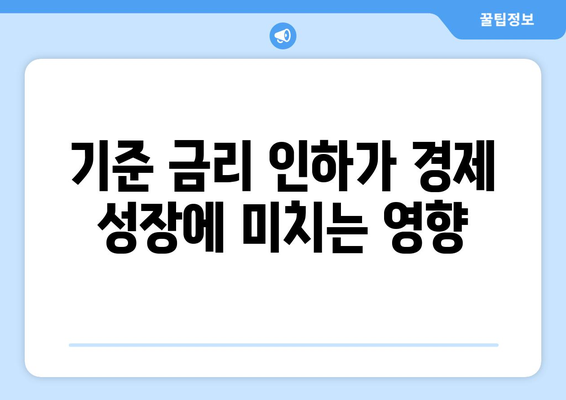 꿀팁정보

기준 금리 인하가 경제 성장에 미치는 영향